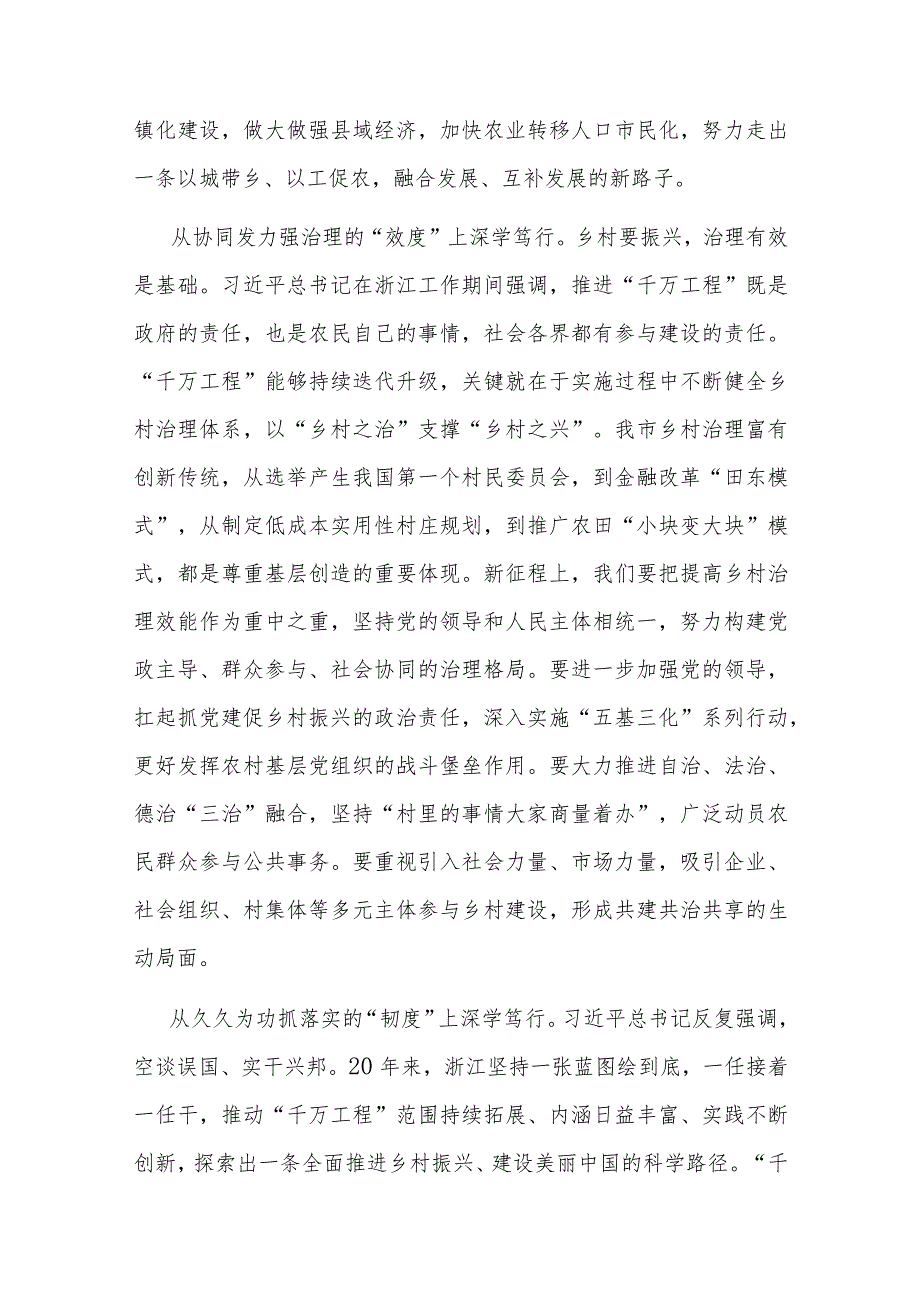 镇化建设，做大做强县域经济，加快农业转移人口市民化，努力走出一条以城带乡、以工促农，融合发展、互补发展的新路子。

从协同发力强治理的“效度”上深学笃行。乡村要振兴，治理有效是基础。习近平总书记在浙江工作期间强调，推进“千万工程”既是政府的责任，也是农民自己的事情，社会各界都有参与建设的责任。“千万工程”能够持续迭代升级，关键就在于实施过程中不断健全乡村治理体系，以“乡村之治”支撑“乡村之兴”。我市乡村治理富有创新传统，从选举产生我国第一个村民委员会，到金融改革“田东模式”，从制定低成本实用性村庄规划，到推广农田“小块变大块”模式，都是尊重基层创造的重要体现。新征程上，我们要把提高乡村治理效能作为重中之重，坚持党的领导和人民主体相统一，努力构建党政主导、群众参与、社会协同的治理格局。要进一步加强党的领导，扛起抓党建促乡村振兴的政治责任，深入实施“五基三化”系列行动，更好发挥农村基层党组织的战斗堡垒作用。要大力推进自治、法治、德治“三治”融合，坚持“村里的事情大家商量着办”，广泛动员农民群众参与公共事务。要重视引入社会力量、市场力量，吸引企业、社会组织、村集体等多元主体参与乡村建设，形成共建共治共享的生动局面。

从久久为功抓落实的“韧度”上深学笃行。习近平总书记反复强调，空谈误国、实干兴邦。20年来，浙江坚持一张蓝图绘到底，一任接着一任干，推动“千万工程”范围持续拓展、内涵日益丰富、实践不断创新，探索出一条全面推进乡村振兴、建设美丽中国的科学路径。“千